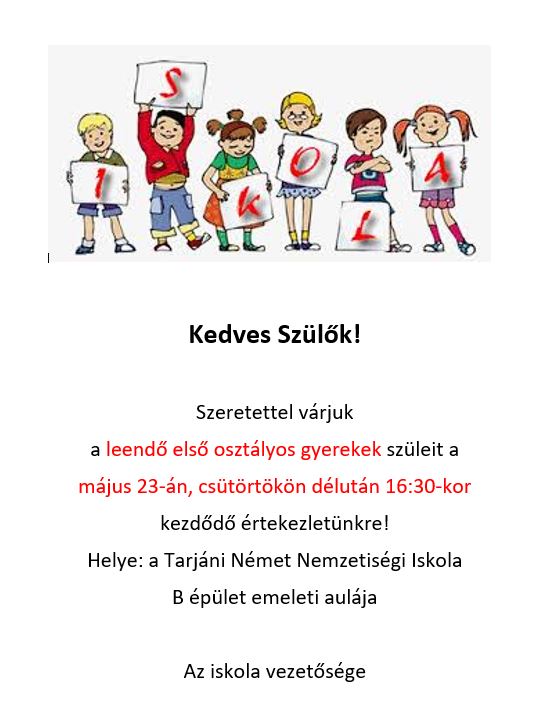 I S K O L A

Kedves Szülők!

Szeretettel várjuk
a leendő első osztályos gyerekek szüleit a
május 23-án, csütörtökön délután 16:30-kor
kezdődő értekezletünkre!
Helye: a Tarjáni Német Nemzetiségi Iskola
B épület emeleti aulája

Az iskola vezetősége